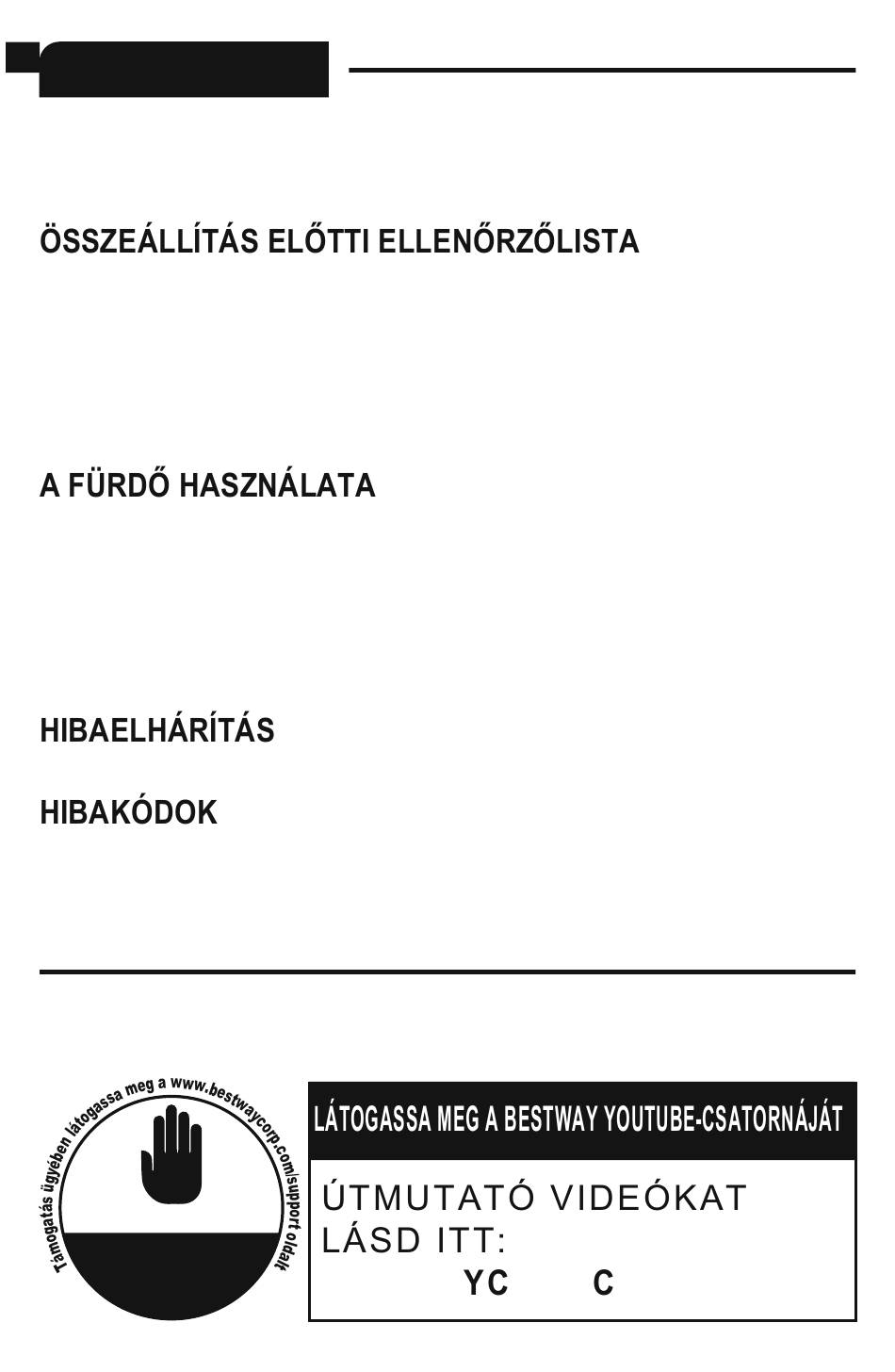 ÖSSZEÁLLÍTÁS ELŐTTI ELLENŐRZŐLISTA

A FÜRDŐ HASZNÁLATA

HIBAELHÁRÍTÁS

HIBAKÓDOK

Támogatás ügyében látogassa meg a www.bestwaycorp.com/support oldalt

LÁTOGASSA MEG A BESTWAY YOUTUBE-CSATORNÁJÁT

ÚTMUTATÓ VIDEÓKAT LÁSD ITT:

YC C